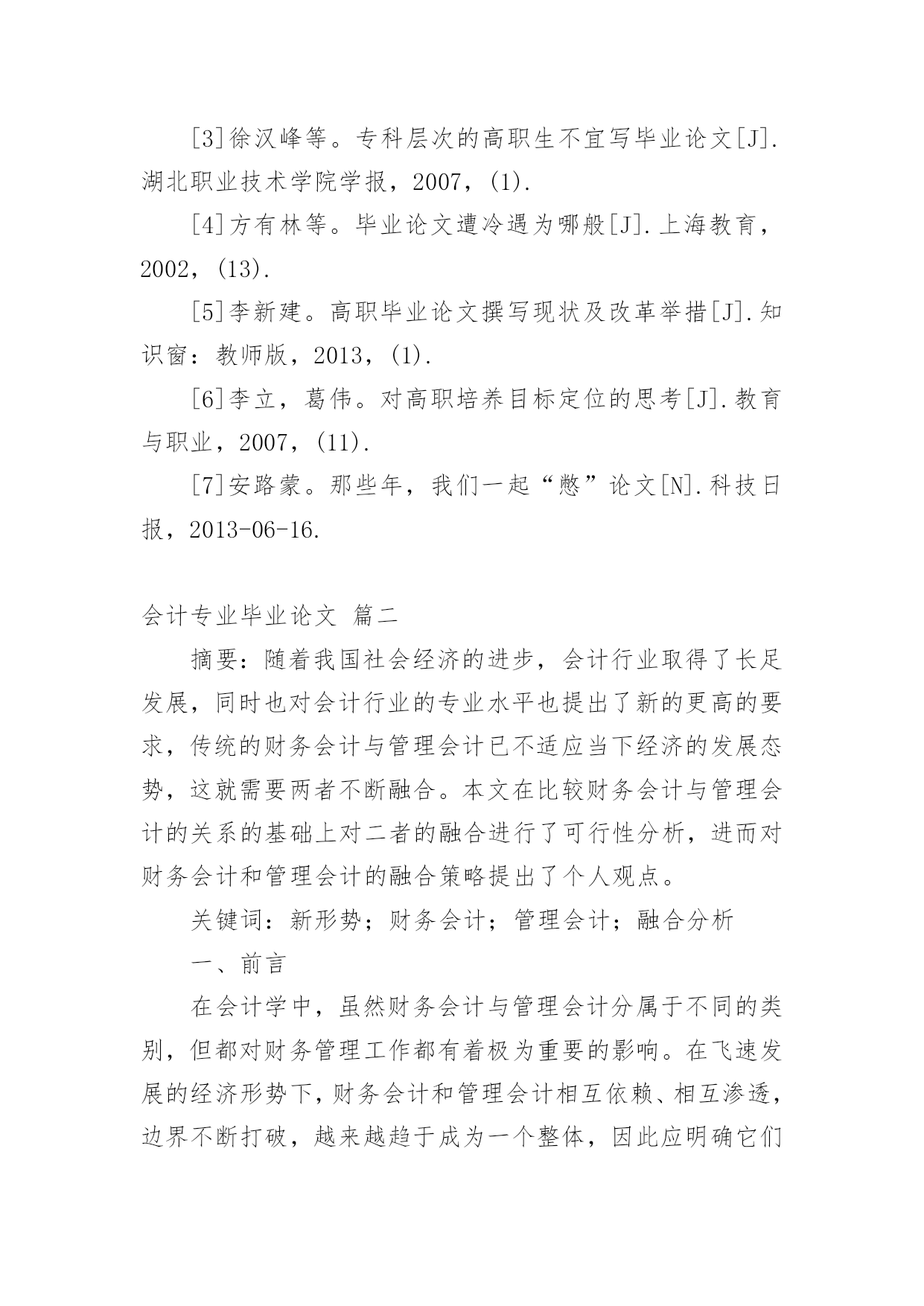 [3]徐汉峰等。专科层次的高职生不宜写毕业论文[J].湖北职业技术学院学报，2007，(1).

[4]方有林等。毕业论文遭冷遇为哪般[J].上海教育，2002，(13).

[5]李新建。高职毕业论文撰写现状及改革举措[J].知识窗：教师版，2013，(1).

[6]李立，葛伟。对高职培养目标定位的思考[J].教育与职业，2007，(11).

[7]安路蒙。那些年，我们一起“憋”论文[N].科技日报，2013-06-16.

会计专业毕业论文 篇二

摘要：随着我国社会经济的进步，会计行业取得了长足发展，同时也对会计行业的专业水平也提出了新的更高的要求，传统的财务会计与管理会计已不适应当下经济的发展态势，这就需要两者不断融合。本文在比较财务会计与管理会计的关系的基础上对二者的融合进行了可行性分析，进而对财务会计和管理会计的融合策略提出了个人观点。

关键词：新形势；财务会计；管理会计；融合分析

一、前言

在会计学中，虽然财务会计与管理会计分属于不同的类别，但都对财务管理工作都有着极为重要的影响。在飞速发展的经济形势下，财务会计和管理会计相互依赖、相互渗透，边界不断打破，越来越趋于成为一个整体，因此应明确它们